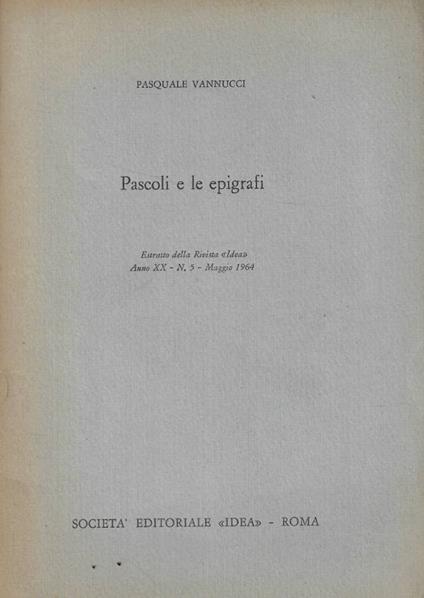 PASQUALE VANNUCCI

Pascoli e le epigrafi

Estratto della Rivista «Idea»
Anno XX - N. 5 - Maggio 1964

SOCIETA' EDITORIALE «IDEA» - ROMA